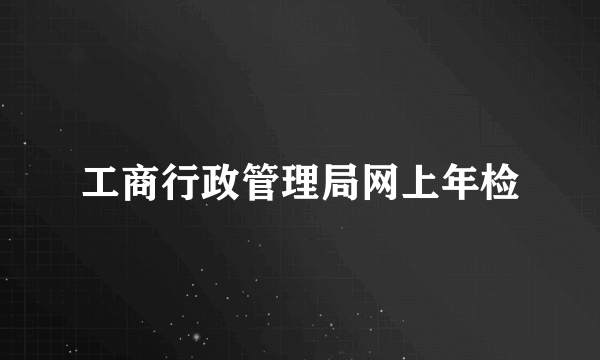 工商行政管理局网上年检